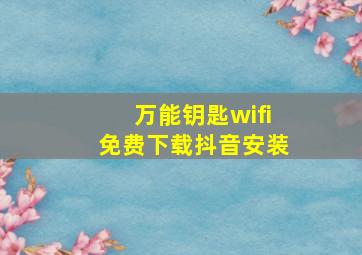 万能钥匙wifi
免费下载抖音安装